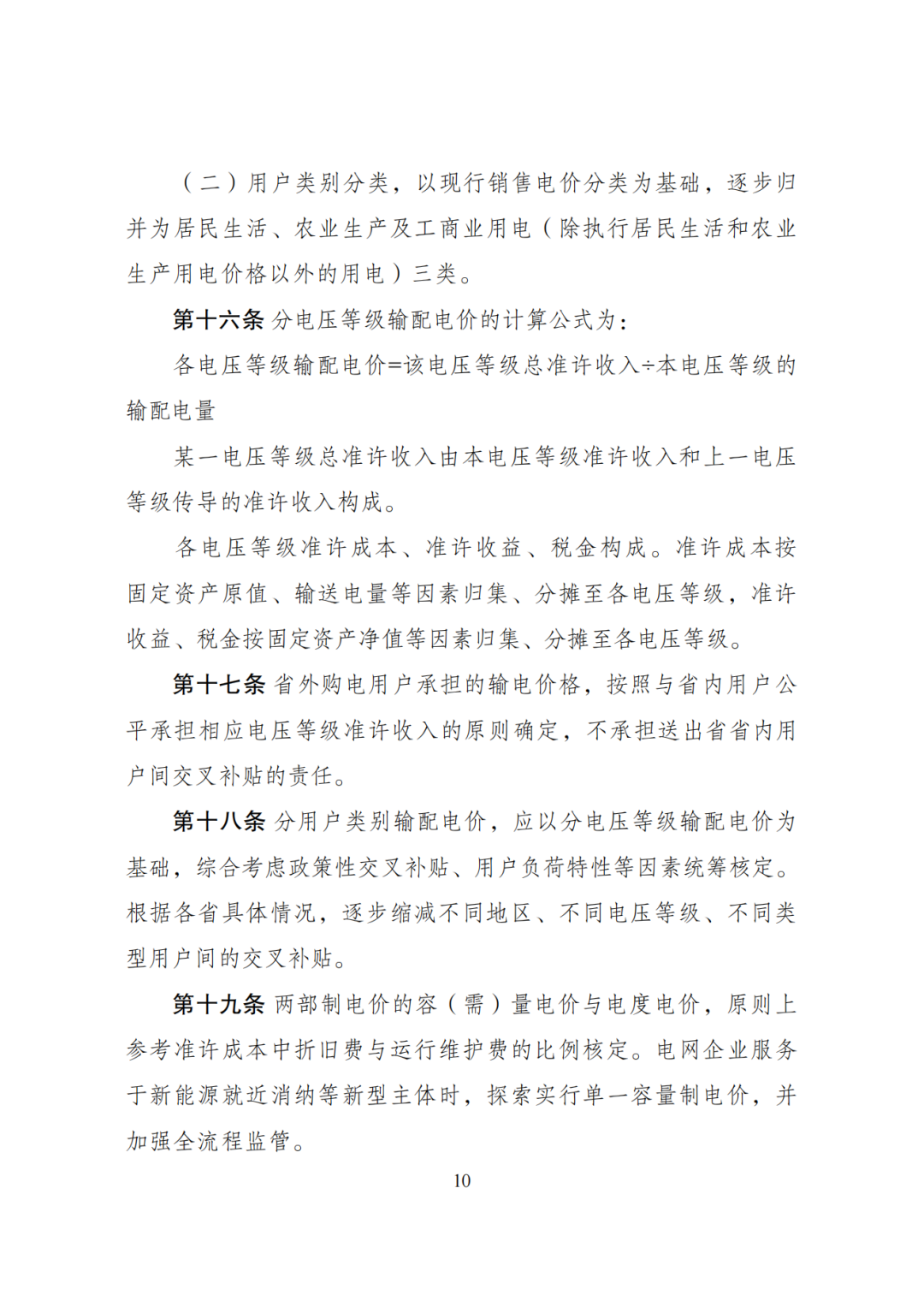 （二）用户类别分类，以现行销售电价分类为基础，逐步归并为居民生活、农业生产及工商业用电（除执行居民生活和农业生产用电价格以外的用电）三类。

第十六条 分电压等级输配电价的计算公式为：

各电压等级输配电价=该电压等级总准许收入÷本电压等级的输配电量

某一电压等级总准许收入由本电压等级准许收入和上一电压等级传导的准许收入构成。

各电压等级准许成本、准许收益、税金构成。准许成本按固定资产原值、输送电量等因素归集、分摊至各电压等级，准许收益、税金按固定资产净值等因素归集、分摊至各电压等级。

第十七条 省外购电用户承担的输电价格，按照与省内用户公平承担相应电压等级准许收入的原则确定，不承担送出省省内用户间交叉补贴的责任。

第十八条 分用户类别输配电价，应以分电压等级输配电价为基础，综合考虑政策性交叉补贴、用户负荷特性等因素统筹核定。根据各省具体情况，逐步缩减不同地区、不同电压等级、不同类型用户间的交叉补贴。

第十九条 两部制电价的容（需）量电价与电度电价，原则上参考准许成本中折旧费与运行维护费的比例核定。电网企业服务于新能源就近消纳等新型主体时，探索实行单一容量制电价，并加强全流程监管。

10